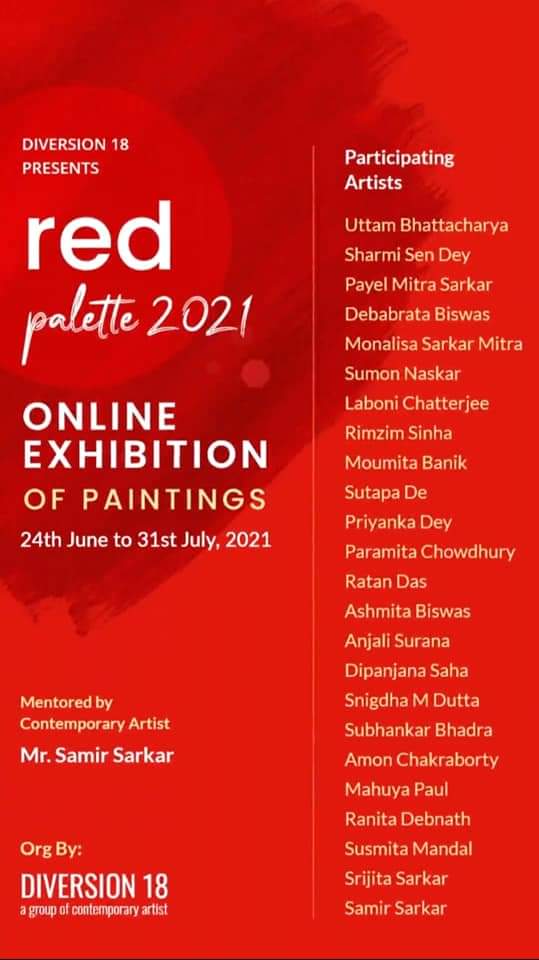 DIVERSION 18
PRESENTS

red
palette 2021

ONLINE
EXHIBITION
OF PAINTINGS
24th June to 31st July, 2021

Mentored by
Contemporary Artist
Mr. Samir Sarkar

Org By:
DIVERSION 18
a group of contemporary artist

Participating Artists
Uttam Bhattacharya
Sharmi Sen Dey
Payel Mitra Sarkar
Debabrata Biswas
Monalisa Sarkar Mitra
Sumon Naskar
Laboni Chatterjee
Rimzim Sinha
Moumita Banik
Sutapa De
Priyanka Dey
Paramita Chowdhury
Ratan Das
Ashmita Biswas
Anjali Surana
Dipanjana Saha
Snigdha M Dutta
Subhankar Bhadra
Amon Chakraborty
Mahuya Paul
Ranita Debnath
Susmita Mandal
Srijita Sarkar
Samir Sarkar